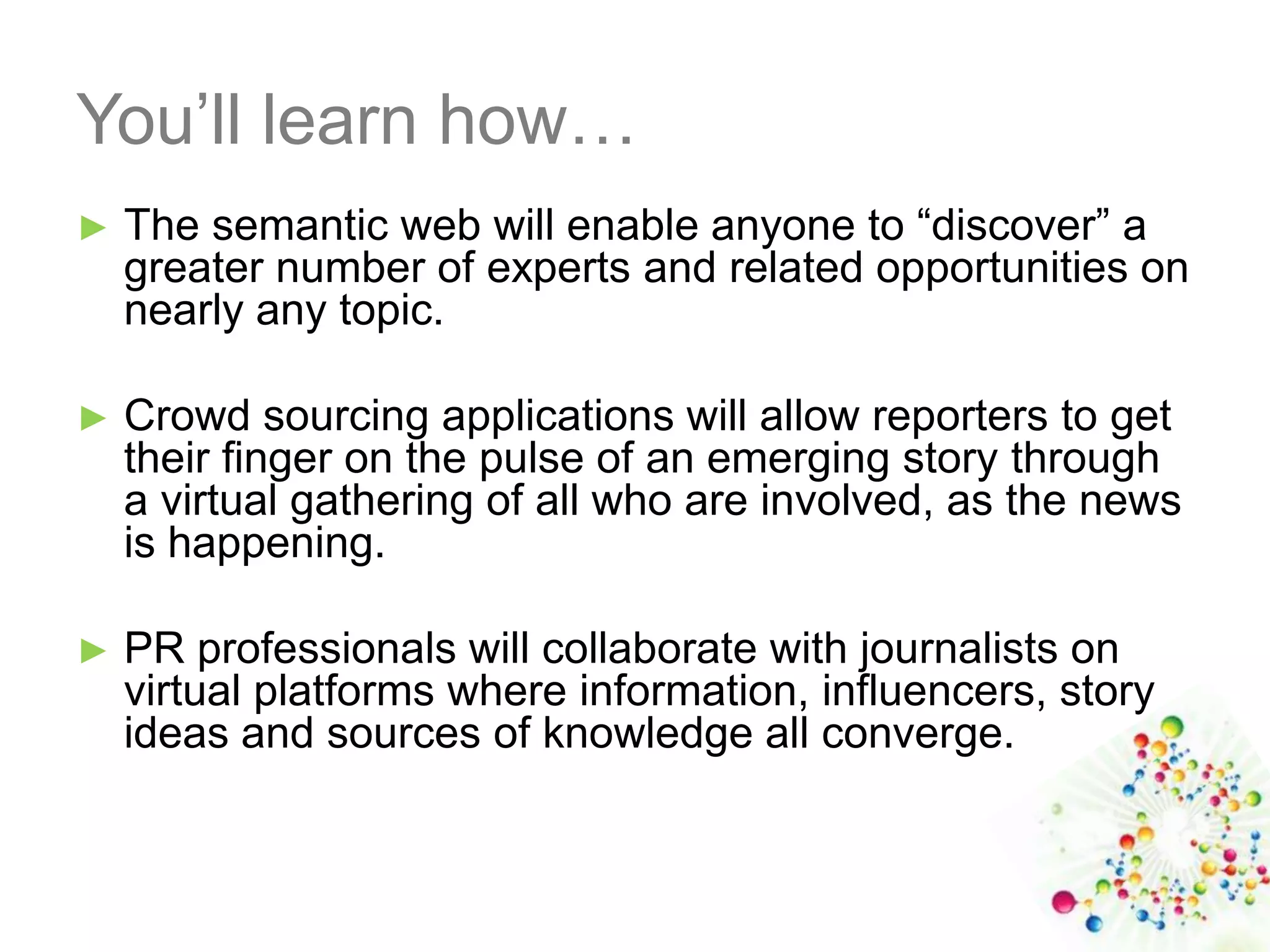 You’ll learn how…

► The semantic web will enable anyone to “discover” a greater number of experts and related opportunities on nearly any topic.

► Crowd sourcing applications will allow reporters to get their finger on the pulse of an emerging story through a virtual gathering of all who are involved, as the news is happening.

► PR professionals will collaborate with journalists on virtual platforms where information, influencers, story ideas and sources of knowledge all converge.